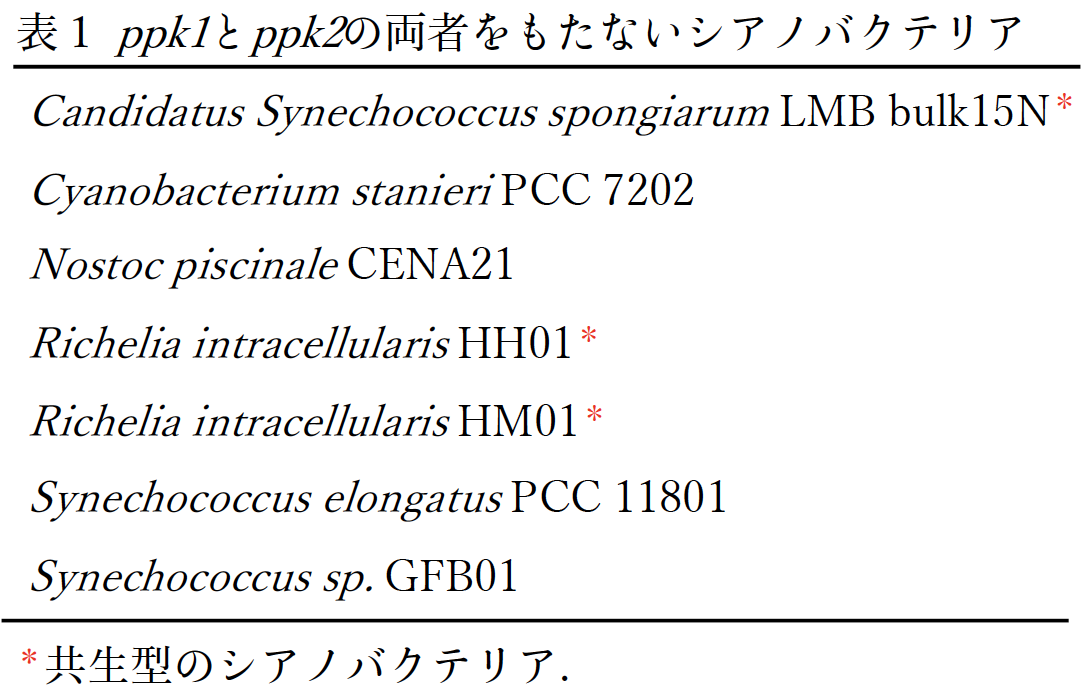 表1 ppk1とppk2の両者をもたないシアノバクテリア

Candidatus Synechococcus spongiarum LMB bulk15N*

Cyanobacterium stanieri PCC 7202

Nostoc piscinale CENA21

Richelia intracellularis HH01*

Richelia intracellularis HM01*

Synechococcus elongatus PCC 11801

Synechococcus sp. GFB01

*共生型のシアノバクテリア.